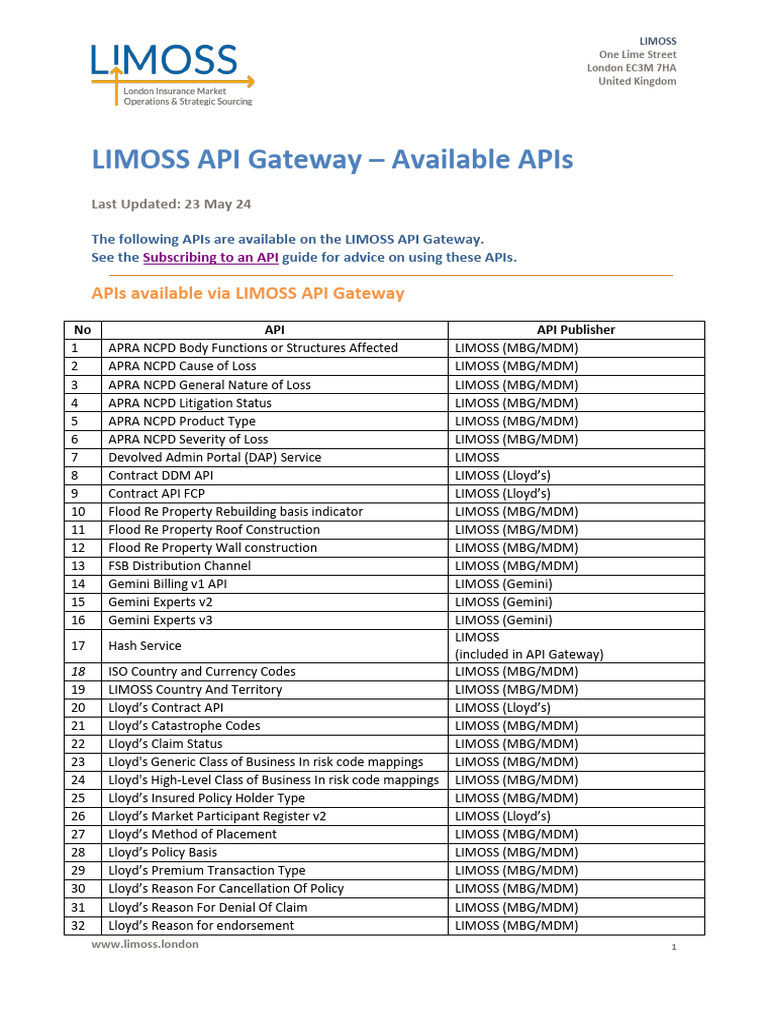 LIMOSS
London Insurance Market Operations & Strategic Sourcing

LIMOSS
One Lime Street
London EC3M 7HA
United Kingdom

LIMOSS API Gateway – Available APIs

Last Updated: 23 May 24

The following APIs are available on the LIMOSS API Gateway.
See the Subscribing to an API guide for advice on using these APIs.

APIs available via LIMOSS API Gateway

| No | API | API Publisher |
|---|---|---|
| 1 | APRA NCPD Body Functions or Structures Affected | LIMOSS (MBG/MDM) |
| 2 | APRA NCPD Cause of Loss | LIMOSS (MBG/MDM) |
| 3 | APRA NCPD General Nature of Loss | LIMOSS (MBG/MDM) |
| 4 | APRA NCPD Litigation Status | LIMOSS (MBG/MDM) |
| 5 | APRA NCPD Product Type | LIMOSS (MBG/MDM) |
| 6 | APRA NCPD Severity of Loss | LIMOSS (MBG/MDM) |
| 7 | Devolved Admin Portal (DAP) Service | LIMOSS |
| 8 | Contract DDM API | LIMOSS (Lloyd's) |
| 9 | Contract API FCP | LIMOSS (Lloyd's) |
| 10 | Flood Re Property Rebuilding basis indicator | LIMOSS (MBG/MDM) |
| 11 | Flood Re Property Roof Construction | LIMOSS (MBG/MDM) |
| 12 | Flood Re Property Wall construction | LIMOSS (MBG/MDM) |
| 13 | FSB Distribution Channel | LIMOSS (MBG/MDM) |
| 14 | Gemini Billing v1 API | LIMOSS (Gemini) |
| 15 | Gemini Experts v2 | LIMOSS (Gemini) |
| 16 | Gemini Experts v3 | LIMOSS (Gemini) |
| 17 | Hash Service | LIMOSS (included in API Gateway) |
| 18 | ISO Country and Currency Codes | LIMOSS (MBG/MDM) |
| 19 | LIMOSS Country And Territory | LIMOSS (MBG/MDM) |
| 20 | Lloyd's Contract API | LIMOSS (Lloyd's) |
| 21 | Lloyd's Catastrophe Codes | LIMOSS (MBG/MDM) |
| 22 | Lloyd's Claim Status | LIMOSS (MBG/MDM) |
| 23 | Lloyd's Generic Class of Business In risk code mappings | LIMOSS (MBG/MDM) |
| 24 | Lloyd's High-Level Class of Business In risk code mappings | LIMOSS (MBG/MDM) |
| 25 | Lloyd's Insured Policy Holder Type | LIMOSS (MBG/MDM) |
| 26 | Lloyd's Market Participant Register v2 | LIMOSS (Lloyd's) |
| 27 | Lloyd's Method of Placement | LIMOSS (MBG/MDM) |
| 28 | Lloyd's Policy Basis | LIMOSS (MBG/MDM) |
| 29 | Lloyd's Premium Transaction Type | LIMOSS (MBG/MDM) |
| 30 | Lloyd's Reason For Cancellation Of Policy | LIMOSS (MBG/MDM) |
| 31 | Lloyd's Reason For Denial Of Claim | LIMOSS (MBG/MDM) |
| 32 | Lloyd's Reason for endorsement | LIMOSS (MBG/MDM) |

www.limoss.london
1